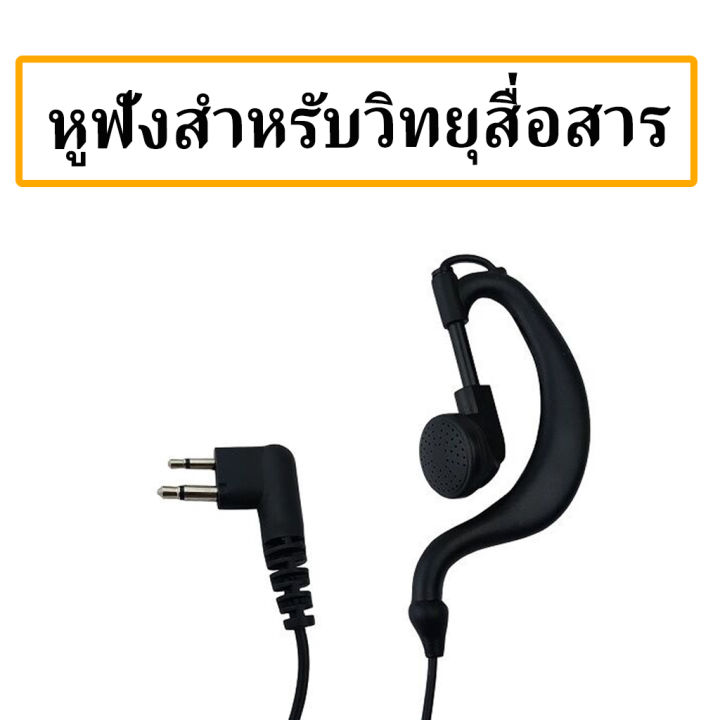 หูฟังสำหรับวิทยุสื่อสาร